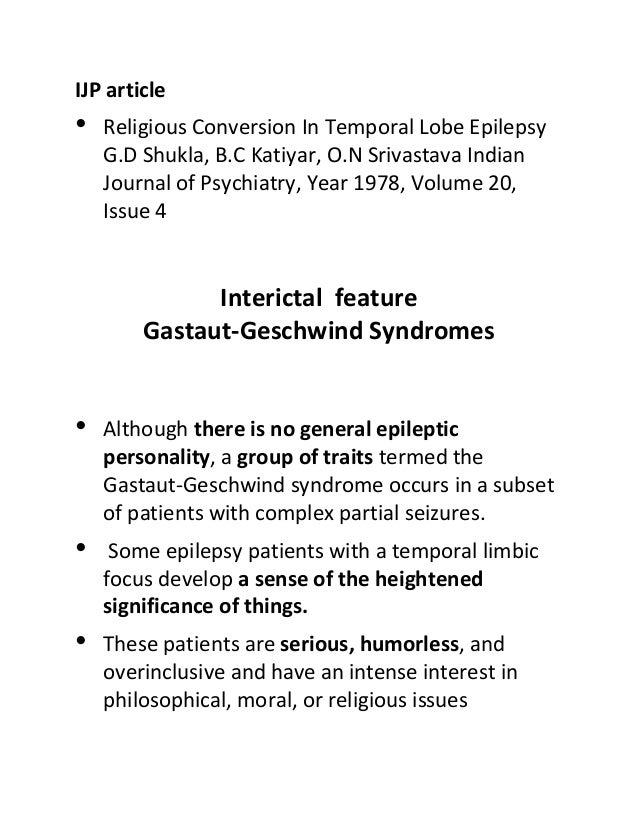 IJP article

• Religious Conversion In Temporal Lobe Epilepsy G.D Shukla, B.C Katiyar, O.N Srivastava Indian Journal of Psychiatry, Year 1978, Volume 20, Issue 4

Interictal feature
Gastaut-Geschwind Syndromes

• Although there is no general epileptic personality, a group of traits termed the Gastaut-Geschwind syndrome occurs in a subset of patients with complex partial seizures.

• Some epilepsy patients with a temporal limbic focus develop a sense of the heightened significance of things.

• These patients are serious, humorless, and overinclusive and have an intense interest in philosophical, moral, or religious issues